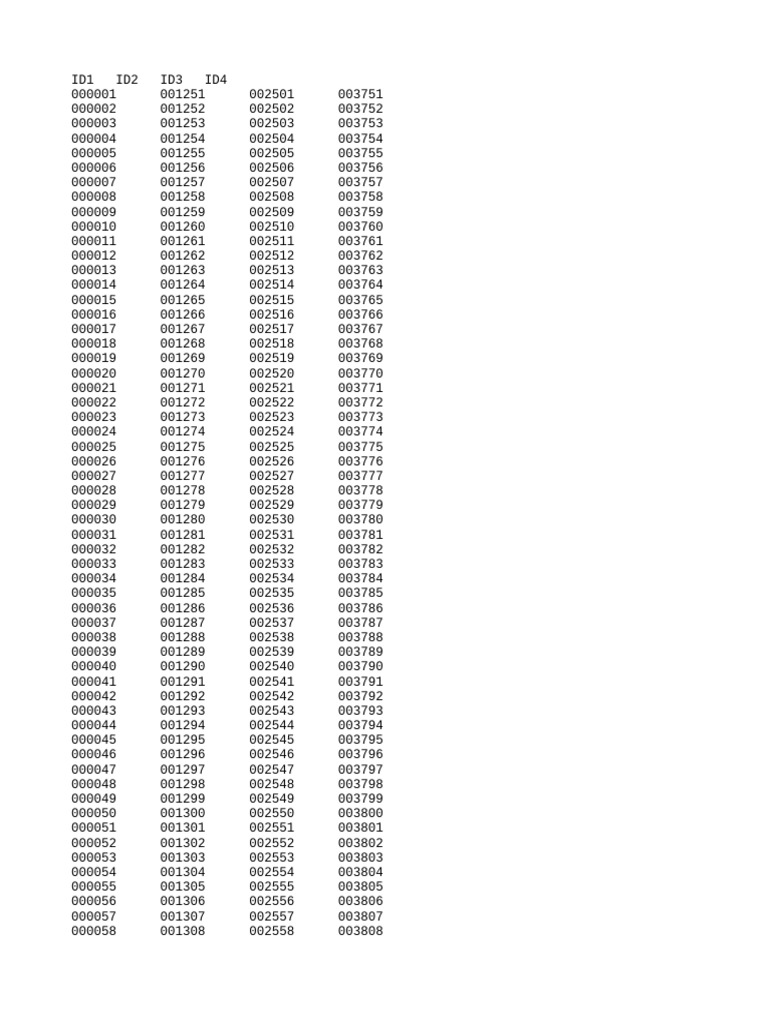 | ID1 | ID2 | ID3 | ID4 |
|---|---|---|---|
| 000001 | 001251 | 002501 | 003751 |
| 000002 | 001252 | 002502 | 003752 |
| 000003 | 001253 | 002503 | 003753 |
| 000004 | 001254 | 002504 | 003754 |
| 000005 | 001255 | 002505 | 003755 |
| 000006 | 001256 | 002506 | 003756 |
| 000007 | 001257 | 002507 | 003757 |
| 000008 | 001258 | 002508 | 003758 |
| 000009 | 001259 | 002509 | 003759 |
| 000010 | 001260 | 002510 | 003760 |
| 000011 | 001261 | 002511 | 003761 |
| 000012 | 001262 | 002512 | 003762 |
| 000013 | 001263 | 002513 | 003763 |
| 000014 | 001264 | 002514 | 003764 |
| 000015 | 001265 | 002515 | 003765 |
| 000016 | 001266 | 002516 | 003766 |
| 000017 | 001267 | 002517 | 003767 |
| 000018 | 001268 | 002518 | 003768 |
| 000019 | 001269 | 002519 | 003769 |
| 000020 | 001270 | 002520 | 003770 |
| 000021 | 001271 | 002521 | 003771 |
| 000022 | 001272 | 002522 | 003772 |
| 000023 | 001273 | 002523 | 003773 |
| 000024 | 001274 | 002524 | 003774 |
| 000025 | 001275 | 002525 | 003775 |
| 000026 | 001276 | 002526 | 003776 |
| 000027 | 001277 | 002527 | 003777 |
| 000028 | 001278 | 002528 | 003778 |
| 000029 | 001279 | 002529 | 003779 |
| 000030 | 001280 | 002530 | 003780 |
| 000031 | 001281 | 002531 | 003781 |
| 000032 | 001282 | 002532 | 003782 |
| 000033 | 001283 | 002533 | 003783 |
| 000034 | 001284 | 002534 | 003784 |
| 000035 | 001285 | 002535 | 003785 |
| 000036 | 001286 | 002536 | 003786 |
| 000037 | 001287 | 002537 | 003787 |
| 000038 | 001288 | 002538 | 003788 |
| 000039 | 001289 | 002539 | 003789 |
| 000040 | 001290 | 002540 | 003790 |
| 000041 | 001291 | 002541 | 003791 |
| 000042 | 001292 | 002542 | 003792 |
| 000043 | 001293 | 002543 | 003793 |
| 000044 | 001294 | 002544 | 003794 |
| 000045 | 001295 | 002545 | 003795 |
| 000046 | 001296 | 002546 | 003796 |
| 000047 | 001297 | 002547 | 003797 |
| 000048 | 001298 | 002548 | 003798 |
| 000049 | 001299 | 002549 | 003799 |
| 000050 | 001300 | 002550 | 003800 |
| 000051 | 001301 | 002551 | 003801 |
| 000052 | 001302 | 002552 | 003802 |
| 000053 | 001303 | 002553 | 003803 |
| 000054 | 001304 | 002554 | 003804 |
| 000055 | 001305 | 002555 | 003805 |
| 000056 | 001306 | 002556 | 003806 |
| 000057 | 001307 | 002557 | 003807 |
| 000058 | 001308 | 002558 | 003808 |